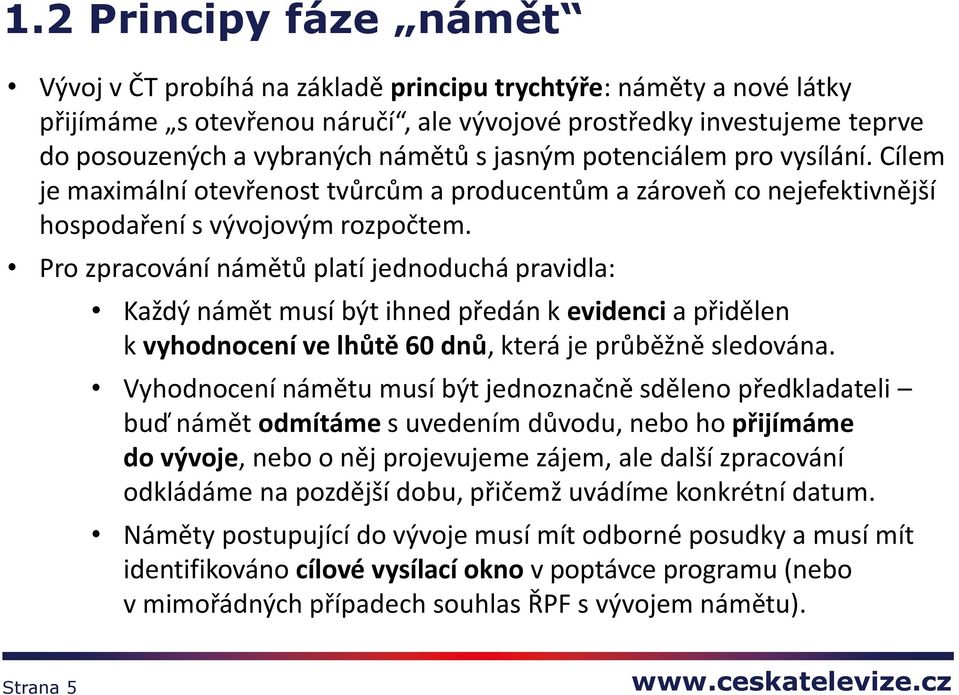 1.2 Principy fáze „námět“

• Vývoj v ČT probíhá na základě principu trychtýře: náměty a nové látky přijímáme „s otevřenou náručí“, ale vývojové prostředky investujeme teprve do posouzených a vybraných námětů s jasným potenciálem pro vysílání. Cílem je maximální otevřenost tvůrcům a producentům a zároveň co nejefektivnější hospodaření s vývojovým rozpočtem.

• Pro zpracování námětů platí jednoduchá pravidla:

• Každý námět musí být ihned předán k evidenci a přidělen k vyhodnocení ve lhůtě 60 dnů, která je průběžně sledována.

• Vyhodnocení námětu musí být jednoznačně sděleno předkladateli – buď námět odmítáme s uvedením důvodu, nebo ho přijímáme do vývoje, nebo o něj projevujeme zájem, ale další zpracování odkládáme na pozdější dobu, přičemž uvádíme konkrétní datum.

• Náměty postupující do vývoje musí mít odborné posudky a musí mít identifikováno cílové vysílací okno v poptávce programu (nebo v mimořádných případech souhlas ŘPF s vývojem námětu).

Strana 5

www.ceskatelevize.cz